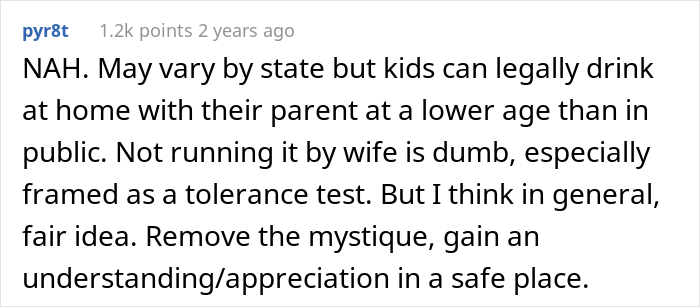 pyr8t 1.2k points 2 years ago

NAH. May vary by state but kids can legally drink at home with their parent at a lower age than in public. Not running it by wife is dumb, especially framed as a tolerance test. But I think in general, fair idea. Remove the mystique, gain an understanding/appreciation in a safe place.